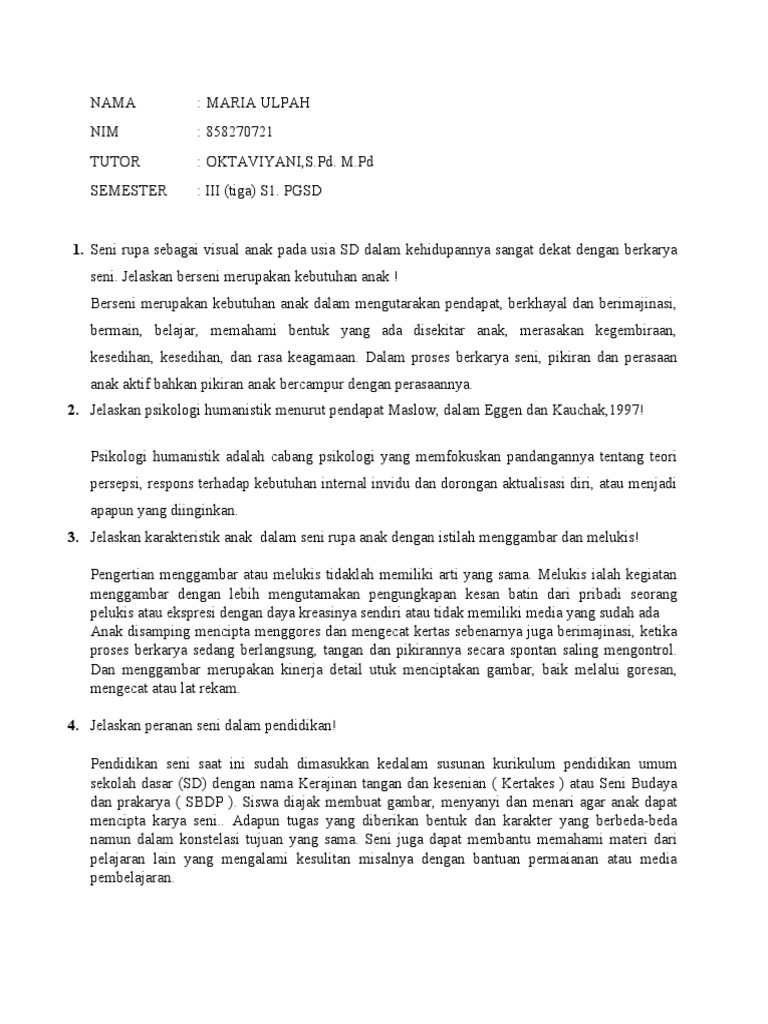 NAMA : MARIA ULPAH
NIM : 858270721
TUTOR : OKTAVIYANI,S.Pd. M.Pd
SEMESTER : III (tiga) S1. PGSD

1. Seni rupa sebagai visual anak pada usia SD dalam kehidupannya sangat dekat dengan berkarya seni. Jelaskan berseni merupakan kebutuhan anak !

Berseni merupakan kebutuhan anak dalam mengutarakan pendapat, berkhayal dan berimajinasi, bermain, belajar, memahami bentuk yang ada disekitar anak, merasakan kegembiraan, kesedihan, kesedihan, dan rasa keagamaan. Dalam proses berkarya seni, pikiran dan perasaan anak aktif bahkan pikiran anak bercampur dengan perasaannya.

2. Jelaskan psikologi humanistik menurut pendapat Maslow, dalam Eggen dan Kauchak,1997!

Psikologi humanistik adalah cabang psikologi yang memfokuskan pandangannya tentang teori persepsi, respons terhadap kebutuhan internal invidu dan dorongan aktualisasi diri, atau menjadi apapun yang diinginkan.

3. Jelaskan karakteristik anak dalam seni rupa anak dengan istilah menggambar dan melukis!

Pengertian menggambar atau melukis tidaklah memiliki arti yang sama. Melukis ialah kegiatan menggambar dengan lebih mengutamakan pengungkapan kesan batin dari pribadi seorang pelukis atau ekspresi dengan daya kreasinya sendiri atau tidak memiliki media yang sudah ada Anak disamping mencipta menggores dan mengecat kertas sebenarnya juga berimajinasi, ketika proses berkarya sedang berlangsung, tangan dan pikirannya secara spontan saling mengontrol. Dan menggambar merupakan kinerja detail utuk menciptakan gambar, baik melalui goresan, mengecat atau lat rekam.

4. Jelaskan peranan seni dalam pendidikan!

Pendidikan seni saat ini sudah dimasukkan kedalam susunan kurikulum pendidikan umum sekolah dasar (SD) dengan nama Kerajinan tangan dan kesenian ( Kertakes ) atau Seni Budaya dan prakarya ( SBDP ). Siswa diajak membuat gambar, menyanyi dan menari agar anak dapat mencipta karya seni.. Adapun tugas yang diberikan bentuk dan karakter yang berbeda-beda namun dalam konstelasi tujuan yang sama. Seni juga dapat membantu memahami materi dari pelajaran lain yang mengalami kesulitan misalnya dengan bantuan permaianan atau media pembelajaran.